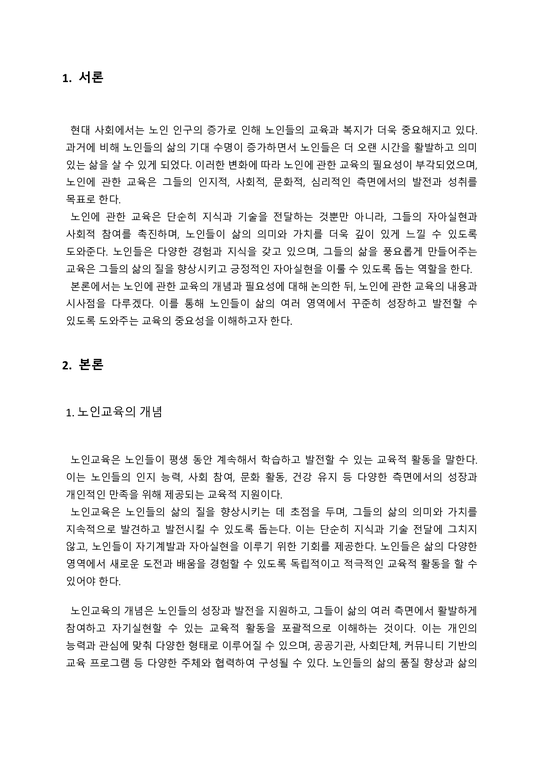 1. 서론

현대 사회에서는 노인 인구의 증가로 인해 노인들의 교육과 복지가 더욱 중요해지고 있다. 과거에 비해 노인들의 삶의 기대 수명이 증가하면서 노인들은 더 오랜 시간을 활발하고 의미 있는 삶을 살 수 있게 되었다. 이러한 변화에 따라 노인에 관한 교육의 필요성이 부각되었으며, 노인에 관한 교육은 그들의 인지적, 사회적, 문화적, 심리적인 측면에서의 발전과 성취를 목표로 한다.

노인에 관한 교육은 단순히 지식과 기술을 전달하는 것뿐만 아니라, 그들의 자아실현과 사회적 참여를 촉진하며, 노인들이 삶의 의미와 가치를 더욱 깊이 있게 느낄 수 있도록 도와준다. 노인들은 다양한 경험과 지식을 갖고 있으며, 그들의 삶을 풍요롭게 만들어주는 교육은 그들의 삶의 질을 향상시키고 긍정적인 자아실현을 이룰 수 있도록 돕는 역할을 한다.

본론에서는 노인에 관한 교육의 개념과 필요성에 대해 논의한 뒤, 노인에 관한 교육의 내용과 시사점을 다루겠다. 이를 통해 노인들이 삶의 여러 영역에서 꾸준히 성장하고 발전할 수 있도록 도와주는 교육의 중요성을 이해하고자 한다.

2. 본론

1. 노인교육의 개념

노인교육은 노인들이 평생 동안 계속해서 학습하고 발전할 수 있는 교육적 활동을 말한다. 이는 노인들의 인지 능력, 사회 참여, 문화 활동, 건강 유지 등 다양한 측면에서의 성장과 개인적인 만족을 위해 제공되는 교육적 지원이다.

노인교육은 노인들의 삶의 질을 향상시키는 데 초점을 두며, 그들의 삶의 의미와 가치를 지속적으로 발견하고 발전시킬 수 있도록 돕는다. 이는 단순히 지식과 기술 전달에 그치지 않고, 노인들이 자기계발과 자아실현을 이루기 위한 기회를 제공한다. 노인들은 삶의 다양한 영역에서 새로운 도전과 배움을 경험할 수 있도록 독립적이고 적극적인 교육적 활동을 할 수 있어야 한다.

노인교육의 개념은 노인들의 성장과 발전을 지원하고, 그들이 삶의 여러 측면에서 활발하게 참여하고 자기실현할 수 있는 교육적 활동을 포괄적으로 이해하는 것이다. 이는 개인의 능력과 관심에 맞춰 다양한 형태로 이루어질 수 있으며, 공공기관, 사회단체, 커뮤니티 기반의 교육 프로그램 등 다양한 주체와 협력하여 구성될 수 있다. 노인들의 삶의 품질 향상과 삶의